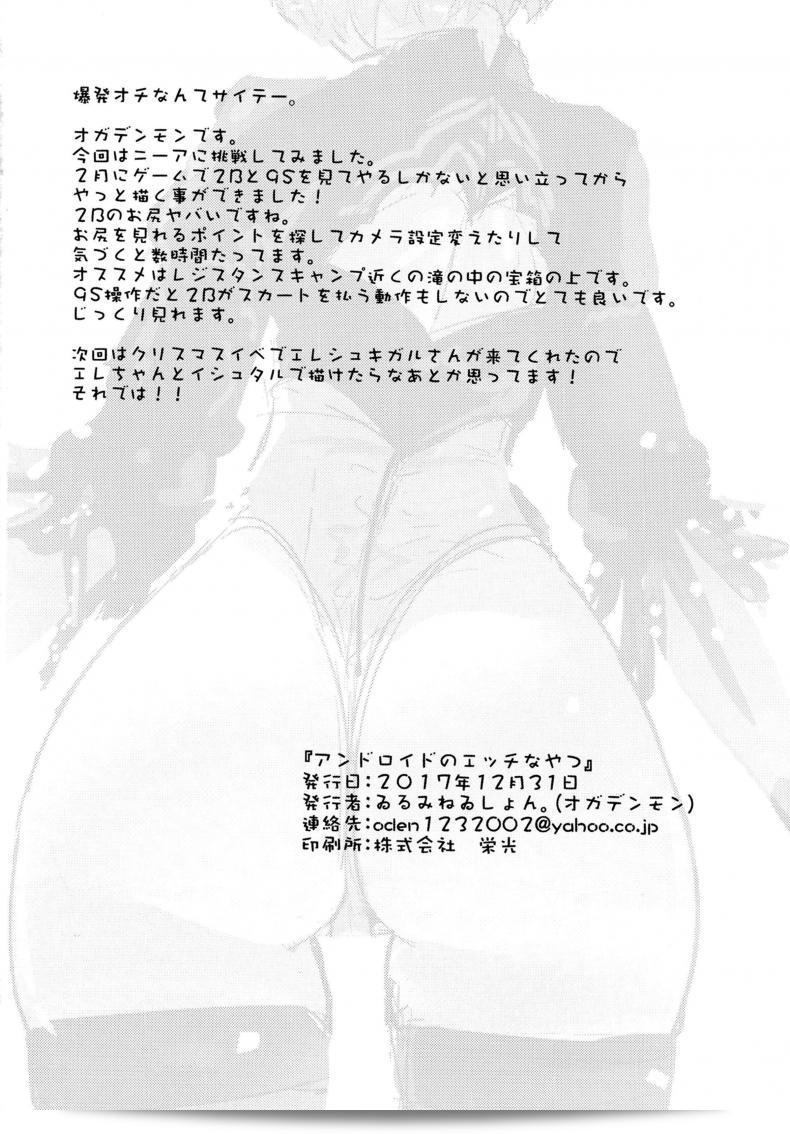 爆発オチなんてサイテー。

オガデンモンです。
今回はニーアに挑戦してみました。
2月にゲームで2Bと9Sを見てやるしかないと思い立ってから
やっと描く事ができました！
2Bのお尻ヤバいですね。
お尻を見れるポイントを探してカメラ設定変えたりして
気づくと数時間たってます。
オススメはレジスタンスキャンプ近くの滝の中の宝箱の上です。
9S操作だと2Bがスカートを払う動作もしないのでとても良いです。
じっくり見れます。

次回はクリスマスイベでエレシュキガルさんが来てくれたので
エレちゃんとイシュタルで描けたらなあとか思ってます！
それでは！！

『アンドロイドのエッチなやつ』
発行日：2017年12月31日
発行者：ゐるみねゐしょん。(オガデンモン)
連絡先：oden1232002@yahoo.co.jp
印刷所：株式会社　栄光